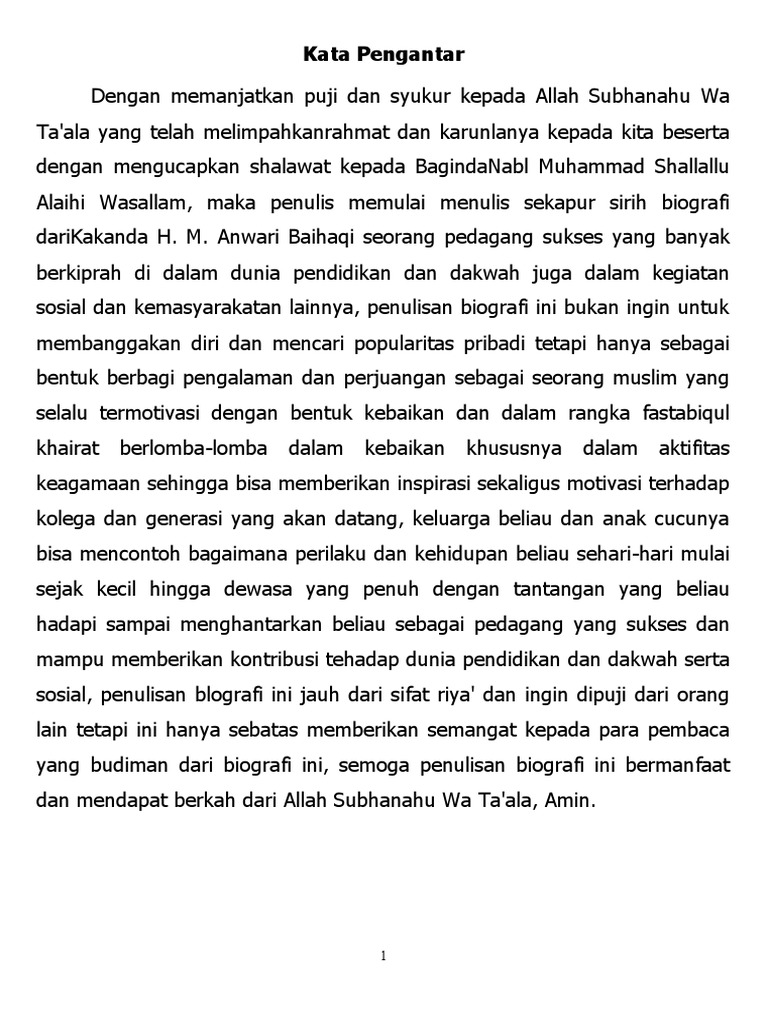 Kata Pengantar

Dengan memanjatkan puji dan syukur kepada Allah Subhanahu Wa Ta'ala yang telah melimpahkanrahmat dan karunlanya kepada kita beserta dengan mengucapkan shalawat kepada BagindaNabl Muhammad Shallallu Alaihi Wasallam, maka penulis memulai menulis sekapur sirih biografi dariKakanda H. M. Anwari Baihaqi seorang pedagang sukses yang banyak berkiprah di dalam dunia pendidikan dan dakwah juga dalam kegiatan sosial dan kemasyarakatan lainnya, penulisan biografi ini bukan ingin untuk membanggakan diri dan mencari popularitas pribadi tetapi hanya sebagai bentuk berbagi pengalaman dan perjuangan sebagai seorang muslim yang selalu termotivasi dengan bentuk kebaikan dan dalam rangka fastabiqul khairat berlomba-lomba dalam kebaikan khususnya dalam aktifitas keagamaan sehingga bisa memberikan inspirasi sekaligus motivasi terhadap kolega dan generasi yang akan datang, keluarga beliau dan anak cucunya bisa mencontoh bagaimana perilaku dan kehidupan beliau sehari-hari mulai sejak kecil hingga dewasa yang penuh dengan tantangan yang beliau hadapi sampai menghantarkan beliau sebagai pedagang yang sukses dan mampu memberikan kontribusi tehadap dunia pendidikan dan dakwah serta sosial, penulisan blografi ini jauh dari sifat riya' dan ingin dipuji dari orang lain tetapi ini hanya sebatas memberikan semangat kepada para pembaca yang budiman dari biografi ini, semoga penulisan biografi ini bermanfaat dan mendapat berkah dari Allah Subhanahu Wa Ta'ala, Amin.

1